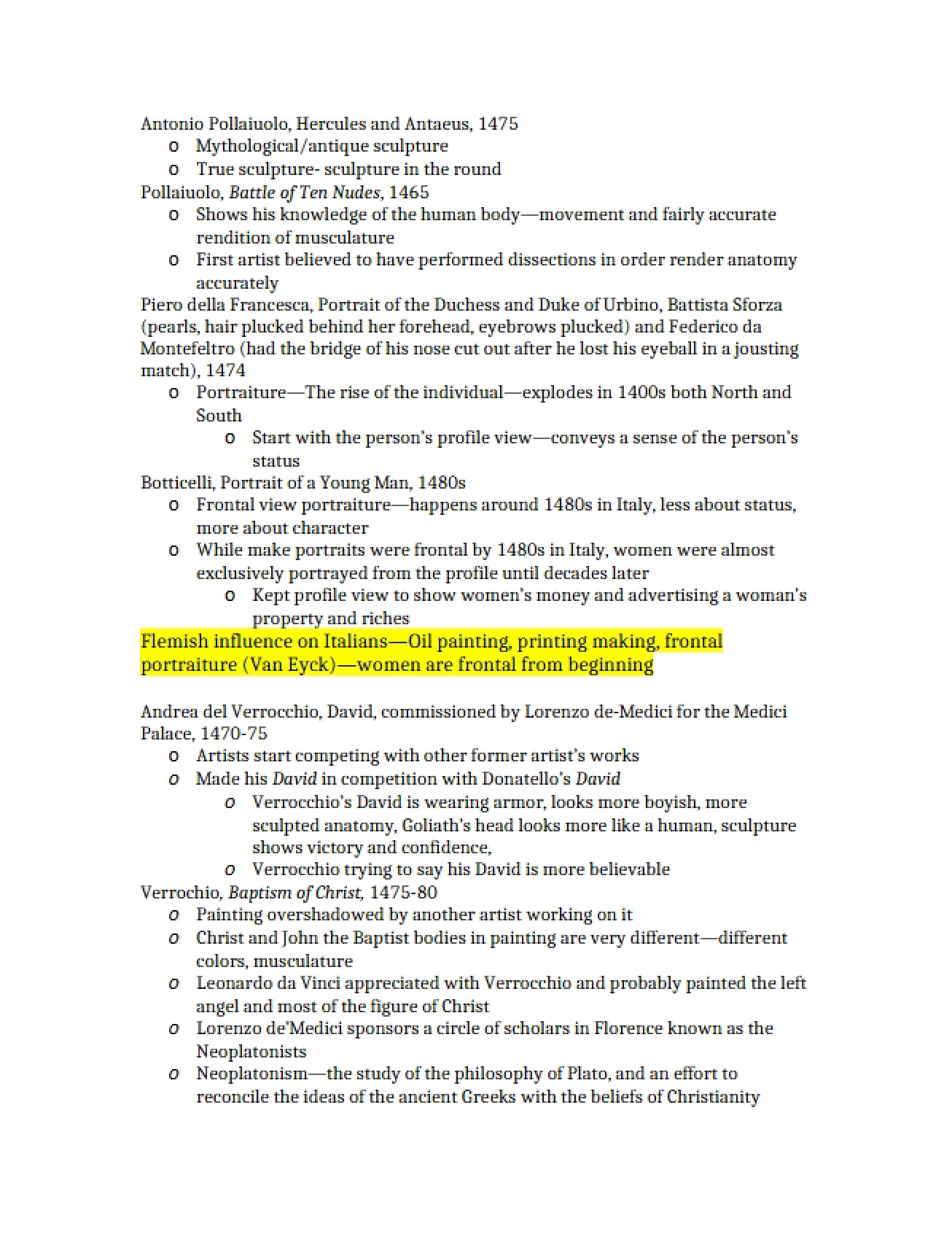 Antonio Pollaiuolo, Hercules and Antaeus, 1475
o Mythological/antique sculpture
o True sculpture- sculpture in the round
Pollaiuolo, Battle of Ten Nudes, 1465
o Shows his knowledge of the human body—movement and fairly accurate rendition of musculature
o First artist believed to have performed dissections in order render anatomy accurately
Piero della Francesca, Portrait of the Duchess and Duke of Urbino, Battista Sforza (pearls, hair plucked behind her forehead, eyebrows plucked) and Federico da Montefeltro (had the bridge of his nose cut out after he lost his eyeball in a jousting match), 1474
o Portraiture—The rise of the individual—explodes in 1400s both North and South
o Start with the person's profile view—conveys a sense of the person's status
Botticelli, Portrait of a Young Man, 1480s
o Frontal view portraiture—happens around 1480s in Italy, less about status, more about character
o While make portraits were frontal by 1480s in Italy, women were almost exclusively portrayed from the profile until decades later
o Kept profile view to show women's money and advertising a woman's property and riches
Flemish influence on Italians—Oil painting, printing making, frontal portraiture (Van Eyck)—women are frontal from beginning

Andrea del Verrocchio, David, commissioned by Lorenzo de-Medici for the Medici Palace, 1470-75
o Artists start competing with other former artist's works
o Made his David in competition with Donatello's David
o Verrocchio's David is wearing armor, looks more boyish, more sculpted anatomy, Goliath's head looks more like a human, sculpture shows victory and confidence,
o Verrocchio trying to say his David is more believable
Verrochio, Baptism of Christ, 1475-80
o Painting overshadowed by another artist working on it
o Christ and John the Baptist bodies in painting are very different—different colors, musculature
o Leonardo da Vinci appreciated with Verrocchio and probably painted the left angel and most of the figure of Christ
o Lorenzo de'Medici sponsors a circle of scholars in Florence known as the Neoplatonists
o Neoplatonism—the study of the philosophy of Plato, and an effort to reconcile the ideas of the ancient Greeks with the beliefs of Christianity